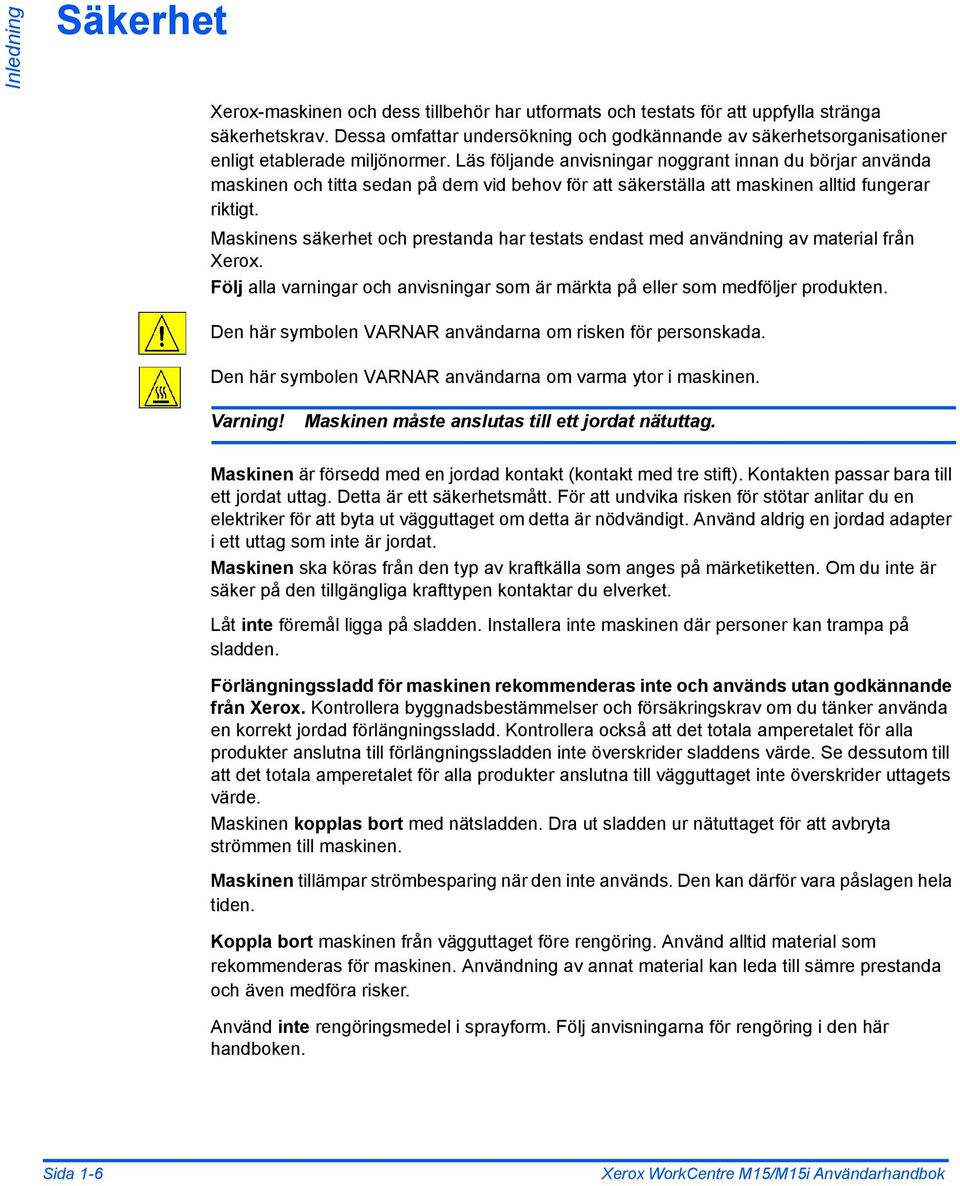 Inledning

Säkerhet

Xerox-maskinen och dess tillbehör har utformats och testats för att uppfylla stränga säkerhetskrav. Dessa omfattar undersökning och godkännande av säkerhetsorganisationer enligt etablerade miljönormer. Läs följande anvisningar noggrant innan du börjar använda maskinen och titta sedan på dem vid behov för att säkerställa att maskinen alltid fungerar riktigt.

Maskinens säkerhet och prestanda har testats endast med användning av material från Xerox.

Följ alla varningar och anvisningar som är märkta på eller som medföljer produkten.

Den här symbolen VARNAR användarna om risken för personskada.

Den här symbolen VARNAR användarna om varma ytor i maskinen.

Varning! Maskinen måste anslutas till ett jordat nätuttag.

Maskinen är försedd med en jordad kontakt (kontakt med tre stift). Kontakten passar bara till ett jordat uttag. Detta är ett säkerhetsmått. För att undvika risken för stötar anlitar du en elektriker för att byta ut vägguttaget om detta är nödvändigt. Använd aldrig en jordad adapter i ett uttag som inte är jordat.

Maskinen ska köras från den typ av kraftkälla som anges på märketiketten. Om du inte är säker på den tillgängliga krafttypen kontaktar du elverket.

Låt inte föremål ligga på sladden. Installera inte maskinen där personer kan trampa på sladden.

Förlängningssladd för maskinen rekommenderas inte och används utan godkännande från Xerox. Kontrollera byggnadsbestämmelser och försäkringskrav om du tänker använda en korrekt jordad förlängningssladd. Kontrollera också att det totala amperetalet för alla produkter anslutna till förlängningssladden inte överskrider sladdens värde. Se dessutom till att det totala amperetalet för alla produkter anslutna till vägguttaget inte överskrider uttagets värde.

Maskinen kopplas bort med nätsladden. Dra ut sladden ur nätuttaget för att avbryta strömmen till maskinen.

Maskinen tillämpar strömbesparing när den inte används. Den kan därför vara påslagen hela tiden.

Koppla bort maskinen från vägguttaget före rengöring. Använd alltid material som rekommenderas för maskinen. Användning av annat material kan leda till sämre prestanda och även medföra risker.

Använd inte rengöringsmedel i sprayform. Följ anvisningarna för rengöring i den här handboken.

Sida 1-6 Xerox WorkCentre M15/M15i Användarhandbok